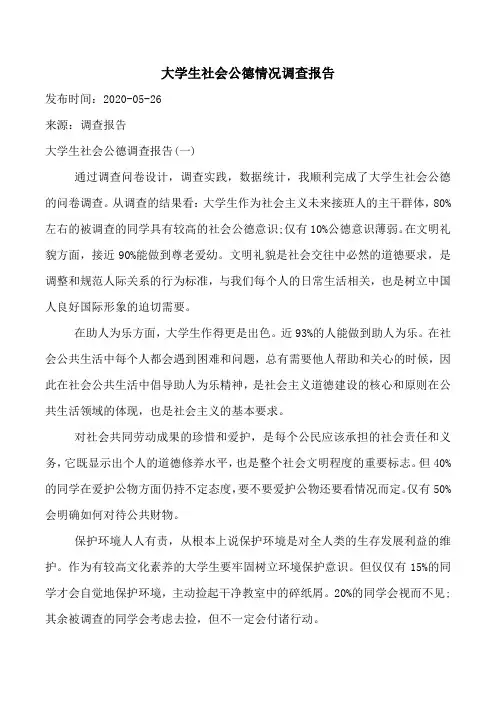 大学生社会公德情况调查报告

发布时间：2020-05-26

来源：调查报告

大学生社会公德调查报告(一)

通过调查问卷设计，调查实践，数据统计，我顺利完成了大学生社会公德的问卷调查。从调查的结果看：大学生作为社会主义未来接班人的主干群体，80%左右的被调查的同学具有较高的社会公德意识;仅有10%公德意识薄弱。在文明礼貌方面，接近90%能做到尊老爱幼。文明礼貌是社会交往中必然的道德要求，是调整和规范人际关系的行为标准，与我们每个人的日常生活相关，也是树立中国人良好国际形象的迫切需要。

在助人为乐方面，大学生作得更是出色。近93%的人能做到助人为乐。在社会公共生活中每个人都会遇到困难和问题，总有需要他人帮助和关心的时候，因此在社会公共生活中倡导助人为乐精神，是社会主义道德建设的核心和原则在公共生活领域的体现，也是社会主义的基本要求。

对社会共同劳动成果的珍惜和爱护，是每个公民应该承担的社会责任和义务,它既显示出个人的道德修养水平，也是整个社会文明程度的重要标志。但40%的同学在爱护公物方面仍持不定态度,要不要爱护公物还要看情况而定。仅有50%会明确如何对待公共财物。

保护环境人人有责，从根本上说保护环境是对全人类的生存发展利益的维护。作为有较高文化素养的大学生要牢固树立环境保护意识。但仅仅有15%的同学才会自觉地保护环境，主动捡起干净教室中的碎纸屑。20%的同学会视而不见;其余被调查的同学会考虑去捡，但不一定会付诸行动。